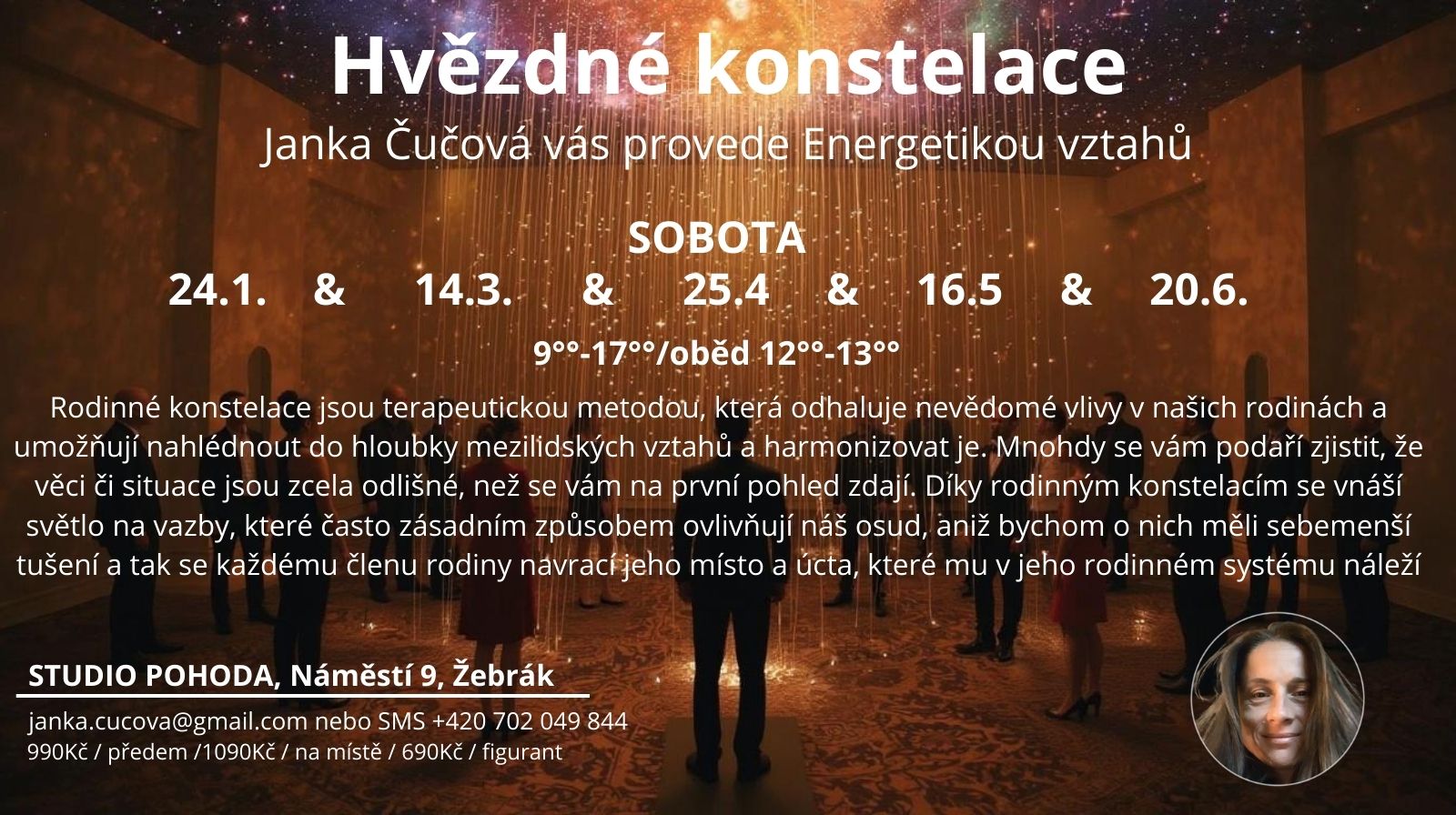 Hvězdné konstelace

Janka Čučová vás provede Energetikou vztahů

SOBOTA

24.1. & 14.3. & 25.4 & 16.5 & 20.6.

9°°-17°°/oběd 12°°-13°°

Rodinné konstelace jsou terapeutickou metodou, která odhaluje nevědomé vlivy v našich rodinách a umožňují nahlédnout do hloubky mezilidských vztahů a harmonizovat je. Mnohdy se vám podaří zjistit, že věci či situace jsou zcela odlišné, než se vám na první pohled zdají. Díky rodinným konstelacím se vnáší světlo na vazby, které často zásadním způsobem ovlivňují náš osud, aniž bychom o nich měli sebemenší tušení a tak se každému členu rodiny navrací jeho místo a úcta, které mu v jeho rodinném systému náleží

STUDIO POHODA, Náměstí 9, Žebrák

janka.cucova@gmail.com nebo SMS +420 702 049 844
990Kč / předem /1090Kč / na místě / 690Kč / figurant